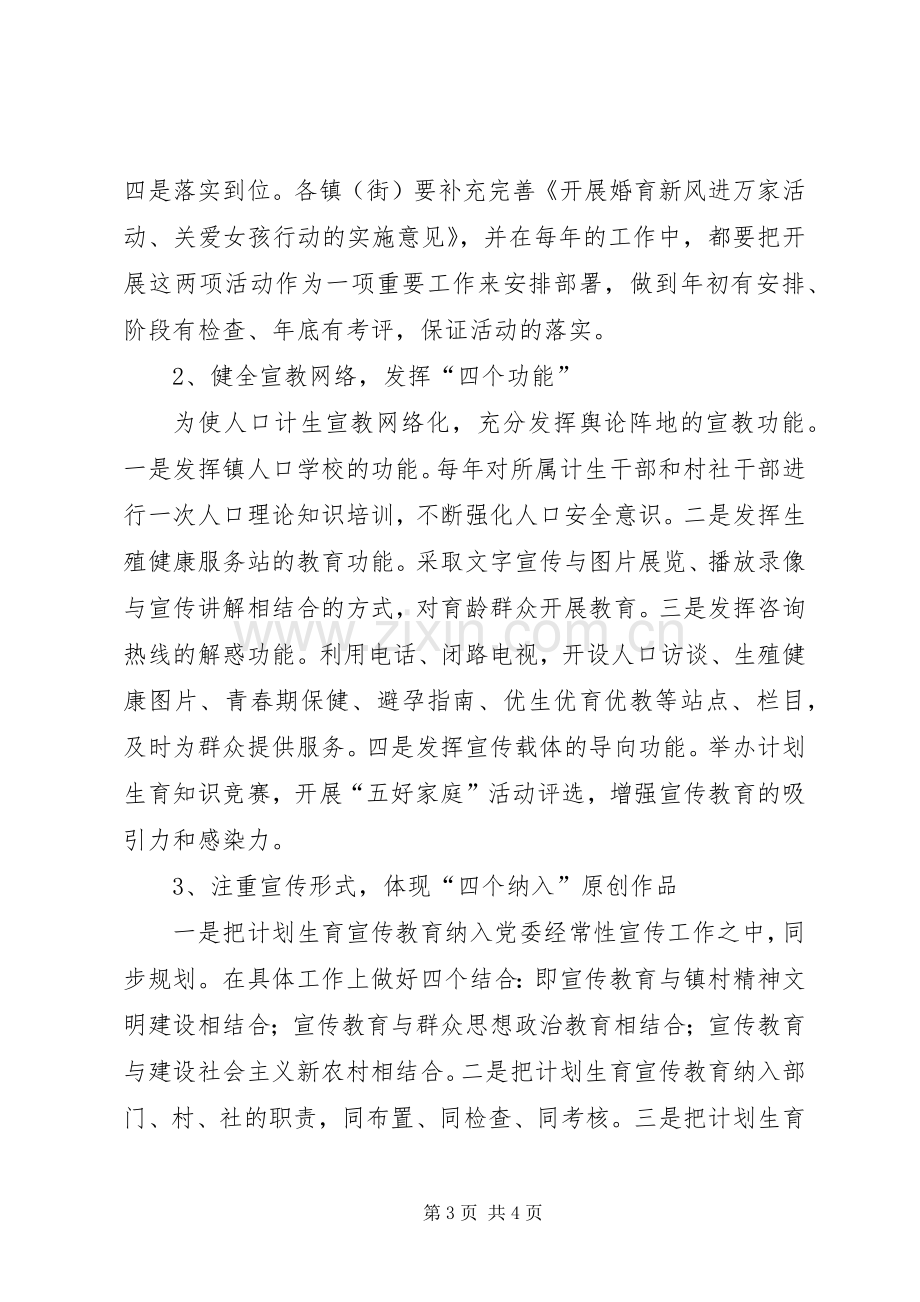 四是落实到位。各镇（街）要补充完善《开展婚育新风进万家活动、关爱女孩行动的实施意见》，并在每年的工作中，都要把开展这两项活动作为一项重要工作来安排部署，做到年初有安排、阶段有检查、年底有考评，保证活动的落实。

2、健全宣教网络，发挥“四个功能”

为使人口计生宣教网络化，充分发挥舆论阵地的宣教功能。一是发挥镇人口学校的功能。每年对所属计生干部和村社干部进行一次人口理论知识培训，不断强化人口安全意识。二是发挥生殖健康服务站的教育功能。采取文字宣传与图片展览、播放录像与宣传讲解相结合的方式，对育龄群众开展教育。三是发挥咨询热线的解惑功能。利用电话、闭路电视，开设人口访谈、生殖健康图片、青春期保健、避孕指南、优生优育优教等站点、栏目，及时为群众提供服务。四是发挥宣传载体的导向功能。举办计划生育知识竞赛，开展“五好家庭”活动评选，增强宣传教育的吸引力和感染力。

3、注重宣传形式，体现“四个纳入”原创作品

一是把计划生育宣传教育纳入党委经常性宣传工作之中，同步规划。在具体工作上做好四个结合：即宣传教育与镇村精神文明建设相结合；宣传教育与群众思想政治教育相结合；宣传教育与建设社会主义新农村相结合。二是把计划生育宣传教育纳入部门、村、社的职责，同布置、同检查、同考核。三是把计划生育

第3页 共4页

www.zixin.com.cn